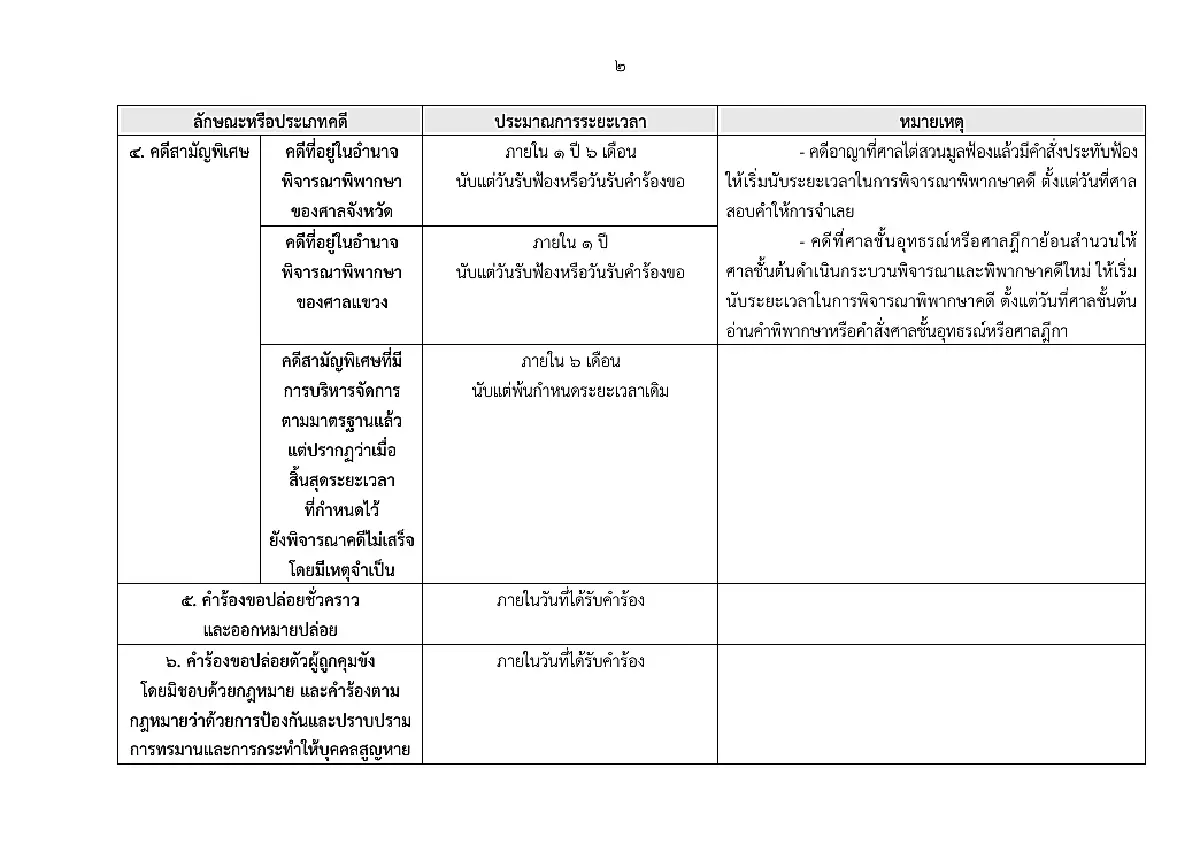 ๒

| ลักษณะหรือประเภทคดี | | ประมาณการระยะเวลา | หมายเหตุ |
|---|---|---|---|
| ๔. คดีสามัญพิเศษ | คดีที่อยู่ในอำนาจพิจารณาพิพากษาของศาลจังหวัด | ภายใน ๑ ปี ๖ เดือน นับแต่วันรับฟ้องหรือวันรับคำร้องขอ | - คดีอาญาที่ศาลไต่สวนมูลฟ้องแล้วมีคำสั่งประทับฟ้อง ให้เริ่มนับระยะเวลาในการพิจารณาพิพากษาคดี ตั้งแต่วันที่ศาลสอบคำให้การจำเลย - คดีที่ศาลชั้นอุทธรณ์หรือศาลฎีกาย้อนสำนวนให้ศาลชั้นต้นดำเนินกระบวนพิจารณาและพิพากษาคดีใหม่ ให้เริ่มนับระยะเวลาในการพิจารณาพิพากษาคดี ตั้งแต่วันที่ศาลชั้นต้นอ่านคำพิพากษาหรือคำสั่งศาลชั้นอุทธรณ์หรือศาลฎีกา |
| | คดีที่อยู่ในอำนาจพิจารณาพิพากษาของศาลแขวง | ภายใน ๑ ปี นับแต่วันรับฟ้องหรือวันรับคำร้องขอ | |
| | คดีสามัญพิเศษที่มีการบริหารจัดการตามมาตรฐานแล้ว แต่ปรากฏว่าเมื่อสิ้นสุดระยะเวลาที่กำหนดไว้ ยังพิจารณาคดีไม่เสร็จโดยมีเหตุจำเป็น | ภายใน ๖ เดือน นับแต่พ้นกำหนดระยะเวลาเดิม | |
| ๕. คำร้องขอปล่อยชั่วคราวและออกหมายปล่อย | | ภายในวันที่ได้รับคำร้อง | |
| ๖. คำร้องขอปล่อยตัวผู้ถูกคุมขังโดยมิชอบด้วยกฎหมาย และคำร้องตามกฎหมายว่าด้วยการป้องกันและปราบปรามการทรมานและการกระทำให้บุคคลสูญหาย | | ภายในวันที่ได้รับคำร้อง | |